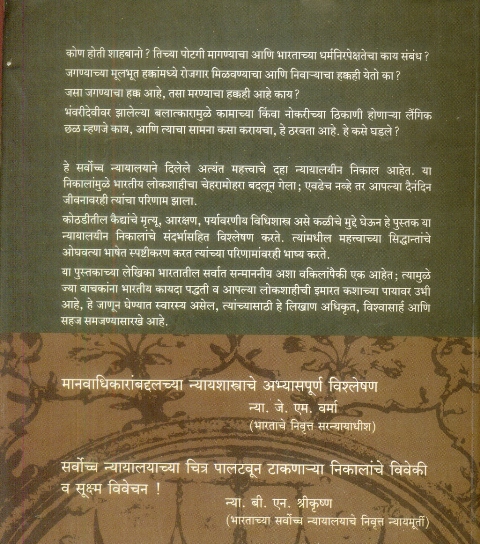 कोण होती शाहबानो ? तिच्या पोटगी मागण्याचा आणि भारताच्या धर्मनिरपेक्षतेचा काय संबंध ?

जगण्याच्या मूलभूत हक्कांमध्ये रोजगार मिळवण्याचा आणि निवाऱ्याचा हक्कही येतो का ?

जसा जगण्याचा हक्क आहे, तसा मरण्याचा हक्कही आहे काय ?

भंवरीदेवीवर झालेल्या बलात्कारामुळे कामाच्या किंवा नोकरीच्या ठिकाणी होणाऱ्या लैंगिक छळ म्हणजे काय, आणि त्याचा सामना कसा करायचा, हे ठरवता आहे. हे कसे घडले ?

हे सर्वोच्च न्यायालयाने दिलेले अत्यंत महत्त्वाचे दहा न्यायालयीन निकाल आहेत. या निकालांमुळे भारतीय लोकशाहीचा चेहरामोहरा बदलून गेला ; एवढेच नव्हे तर आपल्या दैनंदिन जीवनावरही त्यांचा परिणाम झाला.

कोठडीतील कैद्यांचे मृत्यू, आरक्षण, पर्यावरणीय विधिशास्त्र असे कळीचे मुद्दे घेऊन हे पुस्तक या न्यायालयीन निकालांचे संदर्भासहित विश्लेषण करते. त्यांमधील महत्त्वाच्या सिद्धान्तांचे ओघवत्या भाषेत स्पष्टीकरण करत त्यांच्या परिणामांवरही भाष्य करते.

या पुस्तकाच्या लेखिका भारतातील सर्वात सन्माननीय अशा वकिलांपैकी एक आहेत ; त्यामुळे ज्या वाचकांना भारतीय कायदा पद्धती व आपल्या लोकशाहीची इमारत कशाच्या पायावर उभी आहे, हे जाणून घेण्यात स्वारस्य असेल, त्यांच्यासाठी हे लिखाण अधिकृत, विश्वासार्ह आणि सहज समजण्यासारखे आहे.

मानवाधिकारांबद्दलच्या न्यायशास्त्राचे अभ्यासपूर्ण विश्लेषण

न्या. जे. एम. वर्मा
(भारताचे निवृत्त सरन्यायाधीश)

सर्वोच्च न्यायालयाच्या चित्र पालटवून टाकणाऱ्या निकालांचे विवेकी व सूक्ष्म विवेचन !

न्या. बी. एन. श्रीकृष्ण
(भारताच्या सर्वोच्च न्यायालयाचे निवृत्त न्यायमूर्ती)